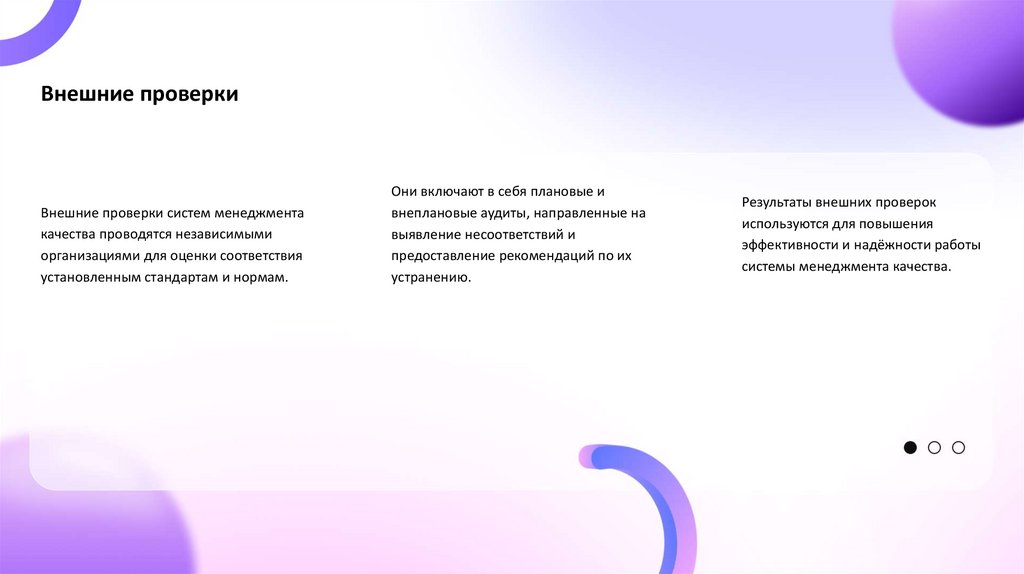 Внешние проверки

Внешние проверки систем менеджмента качества проводятся независимыми организациями для оценки соответствия установленным стандартам и нормам.

Они включают в себя плановые и внеплановые аудиты, направленные на выявление несоответствий и предоставление рекомендаций по их устранению.

Результаты внешних проверок используются для повышения эффективности и надёжности работы системы менеджмента качества.